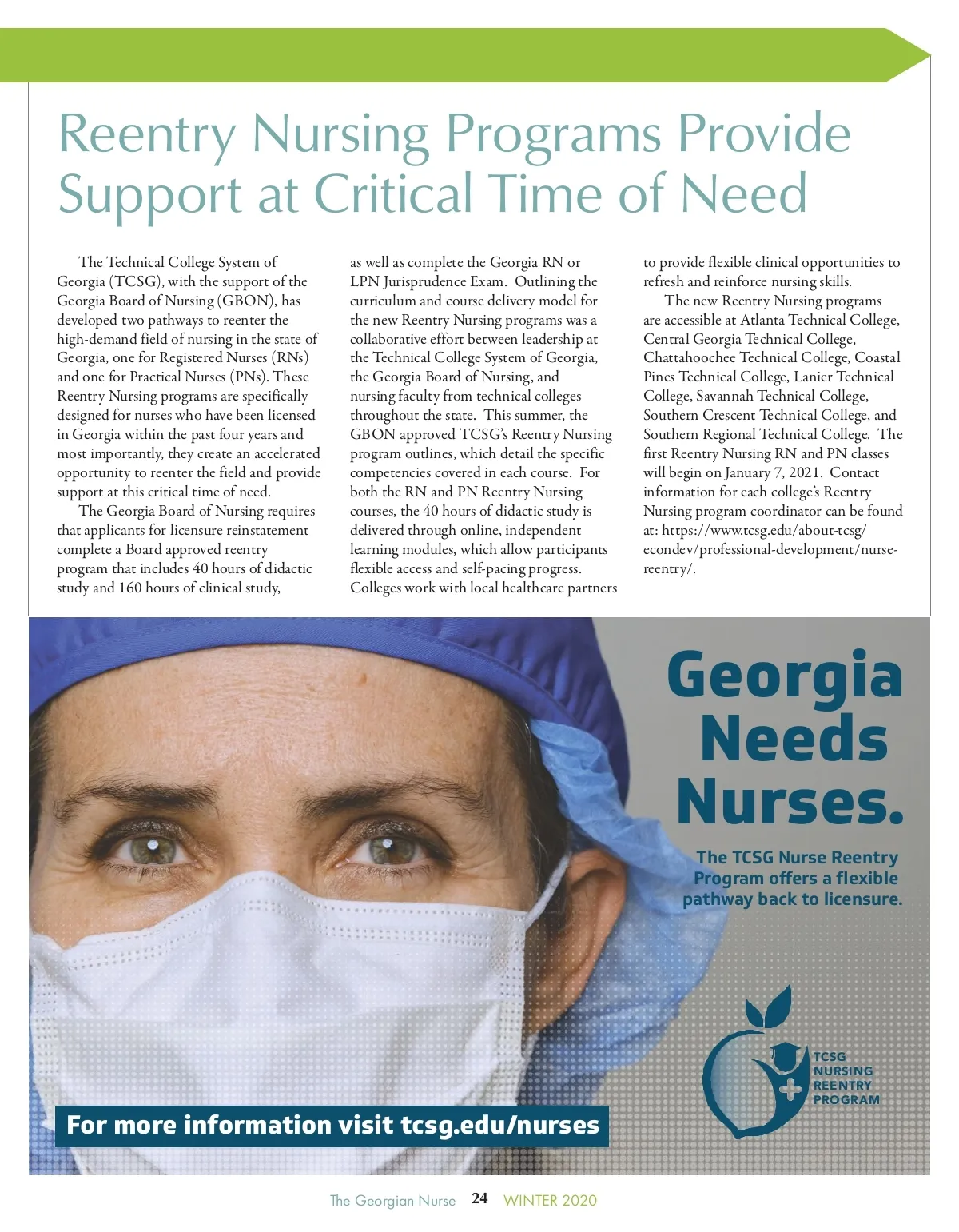 Reentry Nursing Programs Provide Support at Critical Time of Need

The Technical College System of Georgia (TCSG), with the support of the Georgia Board of Nursing (GBON), has developed two pathways to reenter the high-demand field of nursing in the state of Georgia, one for Registered Nurses (RNs) and one for Practical Nurses (PNs). These Reentry Nursing programs are specifically designed for nurses who have been licensed in Georgia within the past four years and most importantly, they create an accelerated opportunity to reenter the field and provide support at this critical time of need.

The Georgia Board of Nursing requires that applicants for licensure reinstatement complete a Board approved reentry program that includes 40 hours of didactic study and 160 hours of clinical study, as well as complete the Georgia RN or LPN Jurisprudence Exam. Outlining the curriculum and course delivery model for the new Reentry Nursing programs was a collaborative effort between leadership at the Technical College System of Georgia, the Georgia Board of Nursing, and nursing faculty from technical colleges throughout the state. This summer, the GBON approved TCSG's Reentry Nursing program outlines, which detail the specific competencies covered in each course. For both the RN and PN Reentry Nursing courses, the 40 hours of didactic study is delivered through online, independent learning modules, which allow participants flexible access and self-pacing progress. Colleges work with local healthcare partners to provide flexible clinical opportunities to refresh and reinforce nursing skills.

The new Reentry Nursing programs are accessible at Atlanta Technical College, Central Georgia Technical College, Chattahoochee Technical College, Coastal Pines Technical College, Lanier Technical College, Savannah Technical College, Southern Crescent Technical College, and Southern Regional Technical College. The first Reentry Nursing RN and PN classes will begin on January 7, 2021. Contact information for each college's Reentry Nursing program coordinator can be found at: https://www.tcsg.edu/about-tcsg/econdev/professional-development/nurse-reentry/.

Georgia Needs Nurses.

The TCSG Nurse Reentry Program offers a flexible pathway back to licensure.

TCSG NURSING REENTRY PROGRAM

For more information visit tcsg.edu/nurses

The Georgian Nurse 24 WINTER 2020